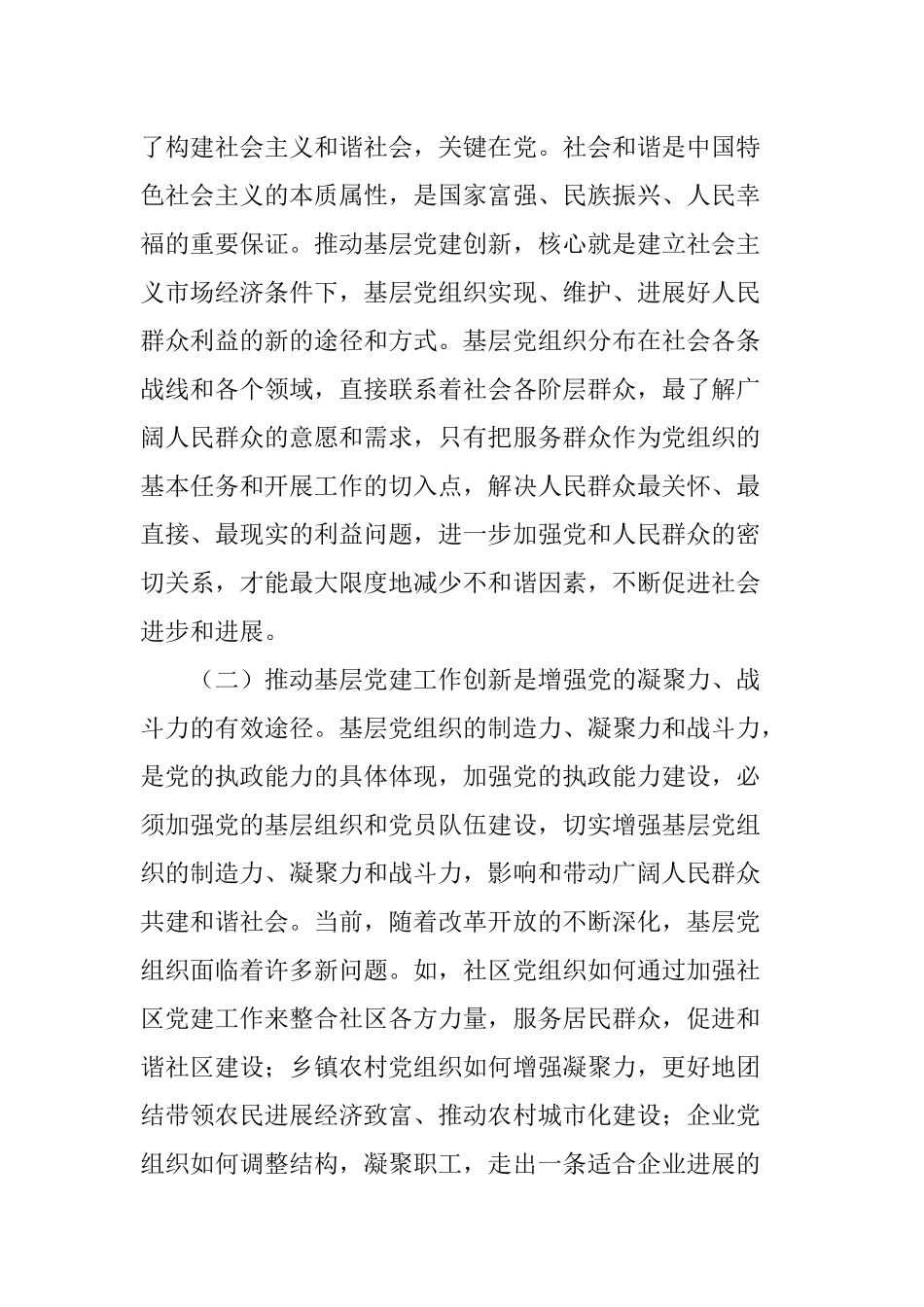 了构建社会主义和谐社会，关键在党。社会和谐是中国特色社会主义的本质属性，是国家富强、民族振兴、人民幸福的重要保证。推动基层党建创新，核心就是建立社会主义市场经济条件下，基层党组织实现、维护、进展好人民群众利益的新的途径和方式。基层党组织分布在社会各条战线和各个领域，直接联系着社会各阶层群众，最了解广阔人民群众的意愿和需求，只有把服务群众作为党组织的基本任务和开展工作的切入点，解决人民群众最关怀、最直接、最现实的利益问题，进一步加强党和人民群众的密切关系，才能最大限度地减少不和谐因素，不断促进社会进步和进展。

（二）推动基层党建工作创新是增强党的凝聚力、战斗力的有效途径。基层党组织的制造力、凝聚力和战斗力，是党的执政能力的具体体现，加强党的执政能力建设，必须加强党的基层组织和党员队伍建设，切实增强基层党组织的制造力、凝聚力和战斗力，影响和带动广阔人民群众共建和谐社会。当前，随着改革开放的不断深化，基层党组织面临着许多新问题。如，社区党组织如何通过加强社区党建工作来整合社区各方力量，服务居民群众，促进和谐社区建设；乡镇农村党组织如何增强凝聚力，更好地团结带领农民进展经济致富、推动农村城市化建设；企业党组织如何调整结构，凝聚职工，走出一条适合企业进展的